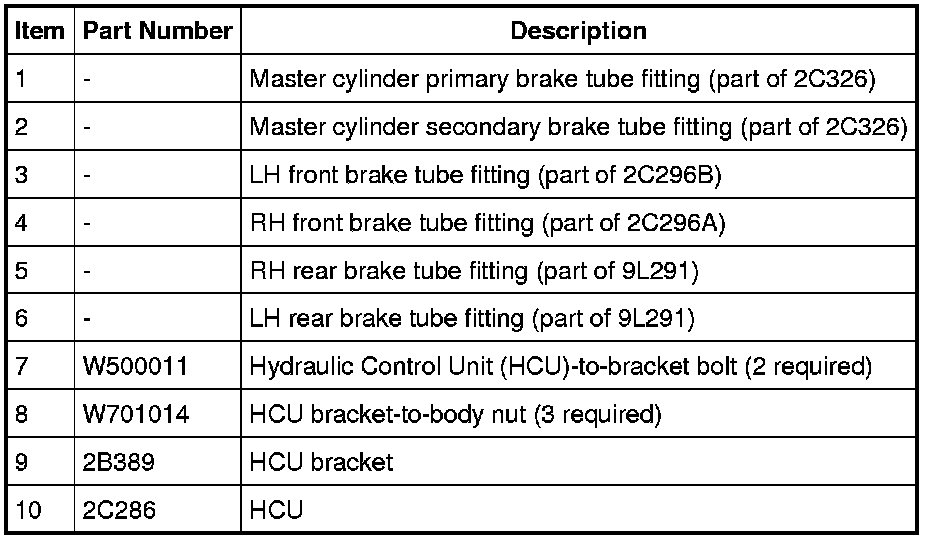 | Item | Part Number | Description |
|---|---|---|
| 1 | - | Master cylinder primary brake tube fitting (part of 2C326) |
| 2 | - | Master cylinder secondary brake tube fitting (part of 2C326) |
| 3 | - | LH front brake tube fitting (part of 2C296B) |
| 4 | - | RH front brake tube fitting (part of 2C296A) |
| 5 | - | RH rear brake tube fitting (part of 9L291) |
| 6 | - | LH rear brake tube fitting (part of 9L291) |
| 7 | W500011 | Hydraulic Control Unit (HCU)-to-bracket bolt (2 required) |
| 8 | W701014 | HCU bracket-to-body nut (3 required) |
| 9 | 2B389 | HCU bracket |
| 10 | 2C286 | HCU |